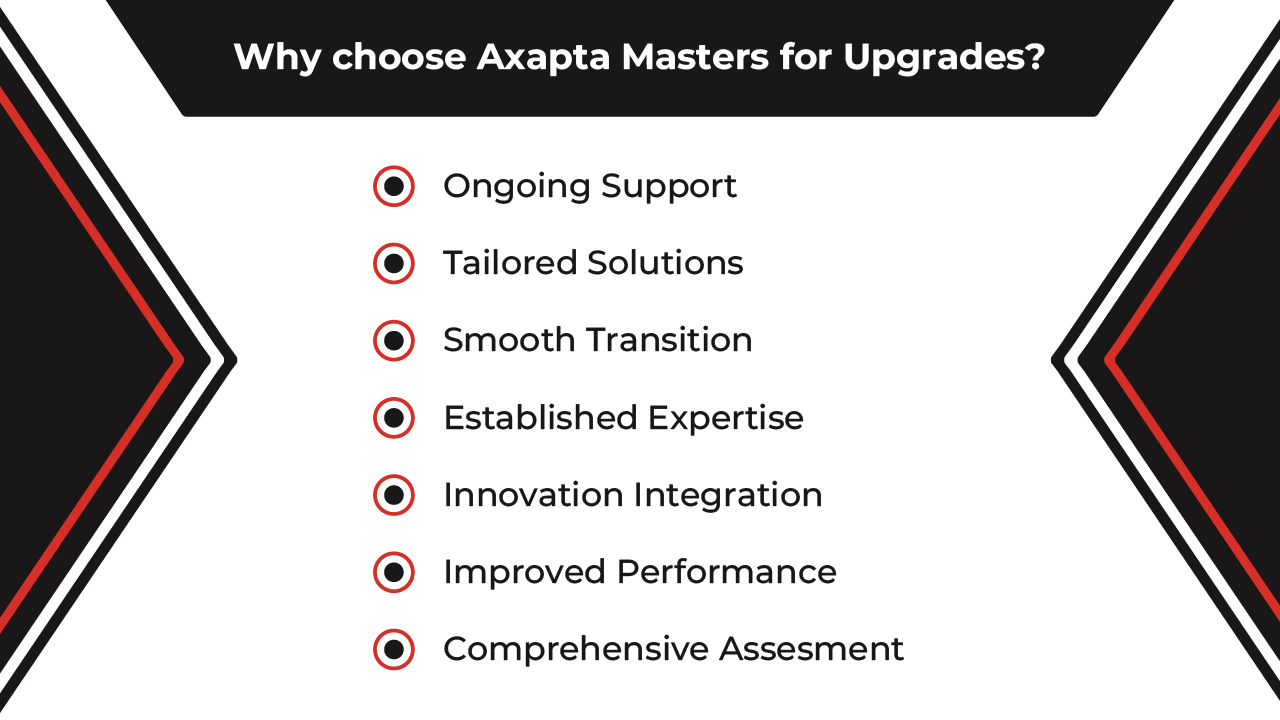 Why choose Axapta Masters for Upgrades?

• Ongoing Support
• Tailored Solutions
• Smooth Transition
• Established Expertise
• Innovation Integration
• Improved Performance
• Comprehensive Assesment